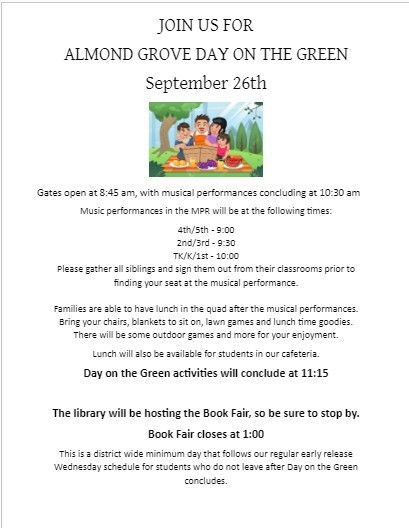 JOIN US FOR
ALMOND GROVE DAY ON THE GREEN
September 26th

Gates open at 8:45 am, with musical performances concluding at 10:30 am

Music performances in the MPR will be at the following times:

4th/5th - 9:00
2nd/3rd - 9:30
TK/K/1st - 10:00
Please gather all siblings and sign them out from their classrooms prior to finding your seat at the musical performance.

Families are able to have lunch in the quad after the musical performances. Bring your chairs, blankets to sit on, lawn games and lunch time goodies. There will be some outdoor games and more for your enjoyment.

Lunch will also be available for students in our cafeteria.

Day on the Green activities will conclude at 11:15

The library will be hosting the Book Fair, so be sure to stop by.

Book Fair closes at 1:00

This is a district wide minimum day that follows our regular early release Wednesday schedule for students who do not leave after Day on the Green concludes.